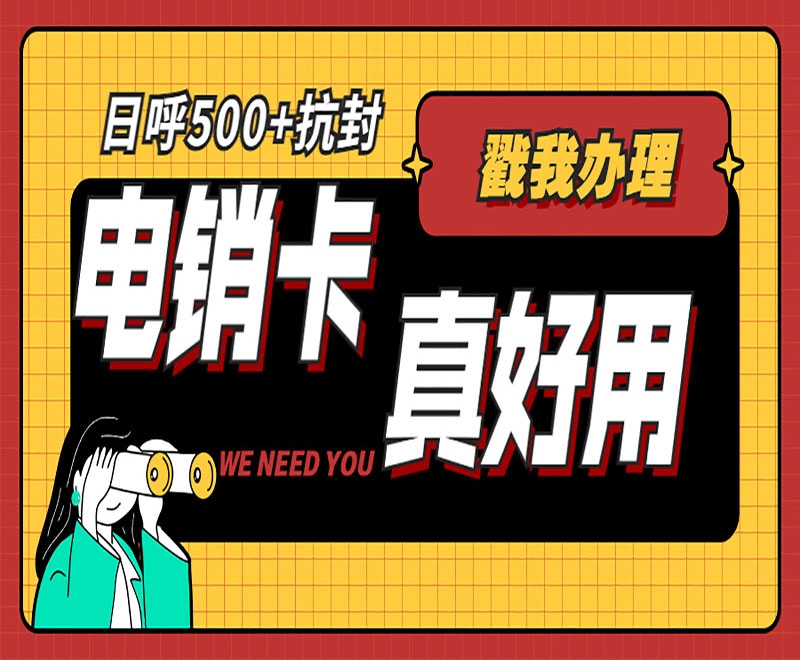 日呼500+抗封

戳我办理

电销卡

真好用

WE NEED YOU